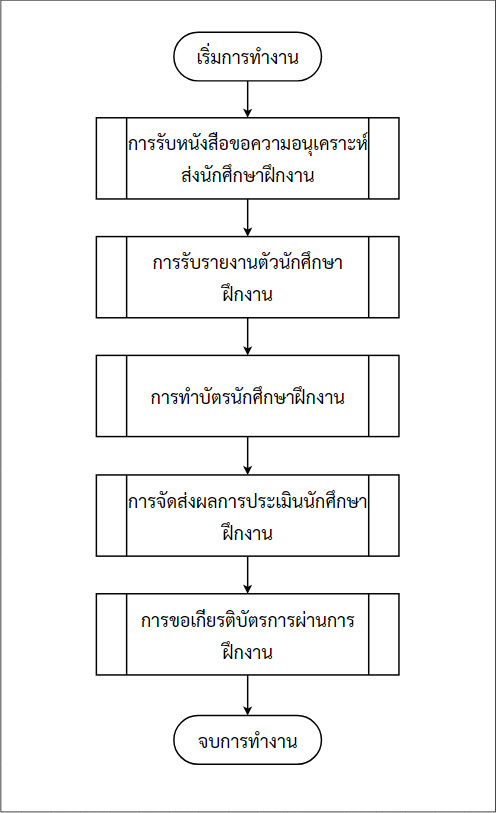 เริ่มการทำงาน

การรับหนังสือขอความอนุเคราะห์ส่งนักศึกษาฝึกงาน

การรับรายงานตัวนักศึกษาฝึกงาน

การทำบัตรนักศึกษาฝึกงาน

การจัดส่งผลการประเมินนักศึกษาฝึกงาน

การขอเกียรติบัตรการผ่านการฝึกงาน

จบการทำงาน